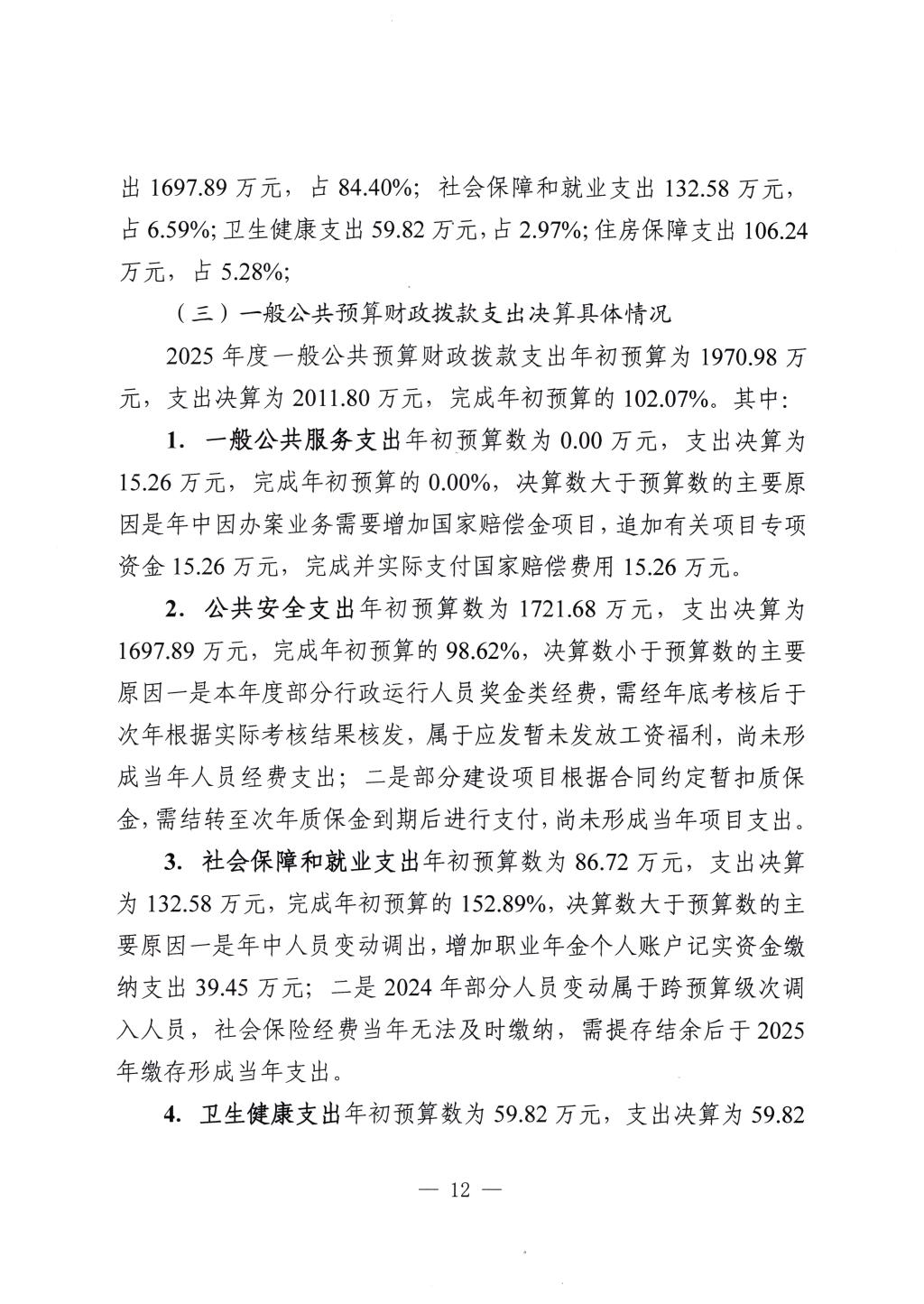 出1697.89万元，占84.40%；社会保障和就业支出132.58万元，占6.59%;卫生健康支出59.82万元，占2.97%;住房保障支出106.24万元，占5.28%;

（三）一般公共预算财政拨款支出决算具体情况

2025年度一般公共预算财政拨款支出年初预算为1970.98万元，支出决算为2011.80万元，完成年初预算的102.07%。其中：

1. 一般公共服务支出年初预算数为0.00万元，支出决算为15.26万元，完成年初预算的0.00%，决算数大于预算数的主要原因是年中因办案业务需要增加国家赔偿金项目，追加有关项目专项资金15.26万元，完成并实际支付国家赔偿费用15.26万元。

2. 公共安全支出年初预算数为1721.68万元，支出决算为1697.89万元，完成年初预算的98.62%，决算数小于预算数的主要原因一是本年度部分行政运行人员奖金类经费，需经年底考核后于次年根据实际考核结果核发，属于应发暂未发放工资福利，尚未形成当年人员经费支出；二是部分建设项目根据合同约定暂扣质保金，需结转至次年质保金到期后进行支付，尚未形成当年项目支出。

3. 社会保障和就业支出年初预算数为86.72万元，支出决算为132.58万元，完成年初预算的152.89%，决算数大于预算数的主要原因一是年中人员变动调出，增加职业年金个人账户记实资金缴纳支出39.45万元；二是2024年部分人员变动属于跨预算级次调入人员，社会保险经费当年无法及时缴纳，需提存结余后于2025年缴存形成当年支出。

4. 卫生健康支出年初预算数为59.82万元，支出决算为59.82

— 12 —